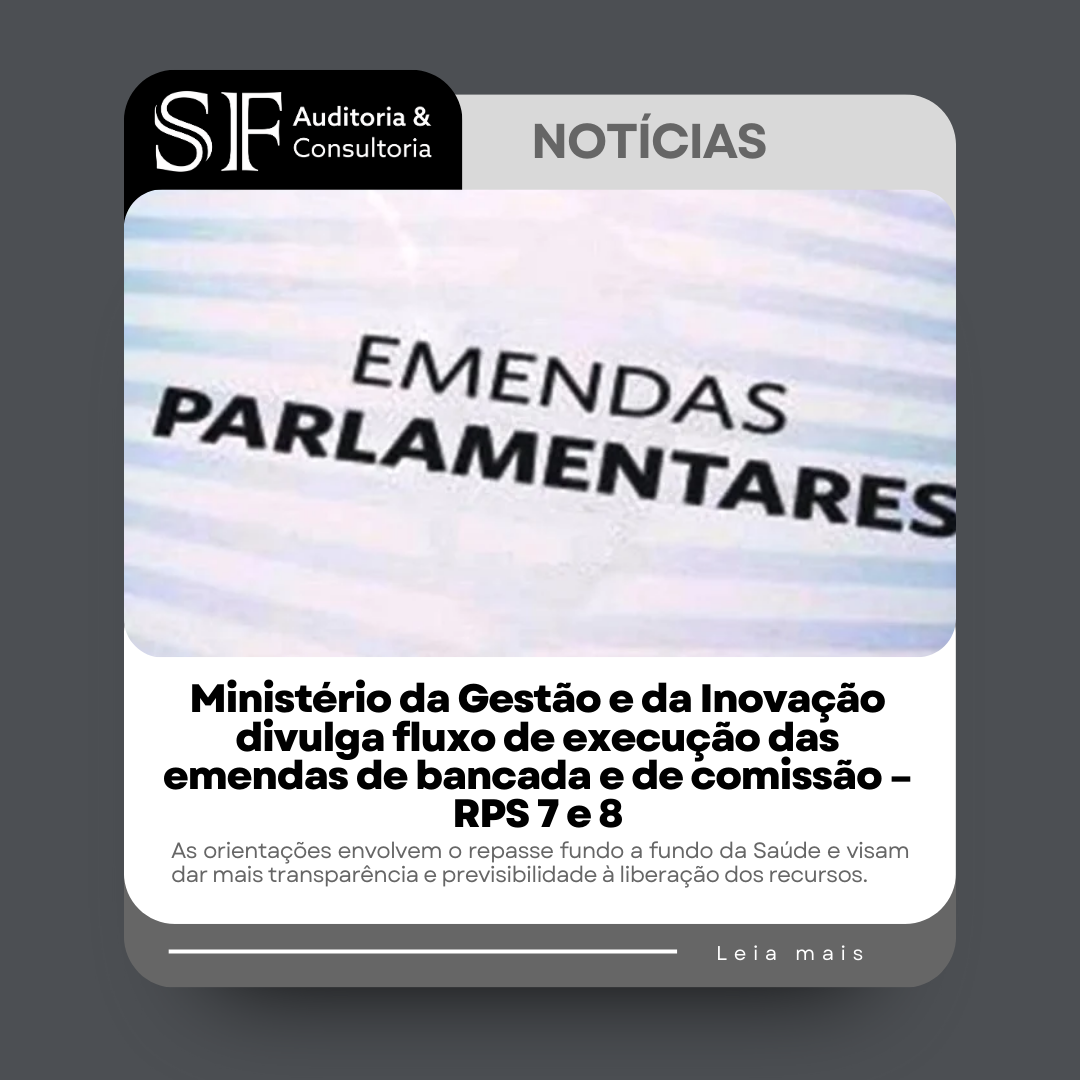 SF Auditoria & Consultoria

NOTÍCIAS

EMENDAS
PARLAMENTARES

Ministério da Gestão e da Inovação divulga fluxo de execução das emendas de bancada e de comissão – RPS 7 e 8

As orientações envolvem o repasse fundo a fundo da Saúde e visam dar mais transparência e previsibilidade à liberação dos recursos.

Leia mais